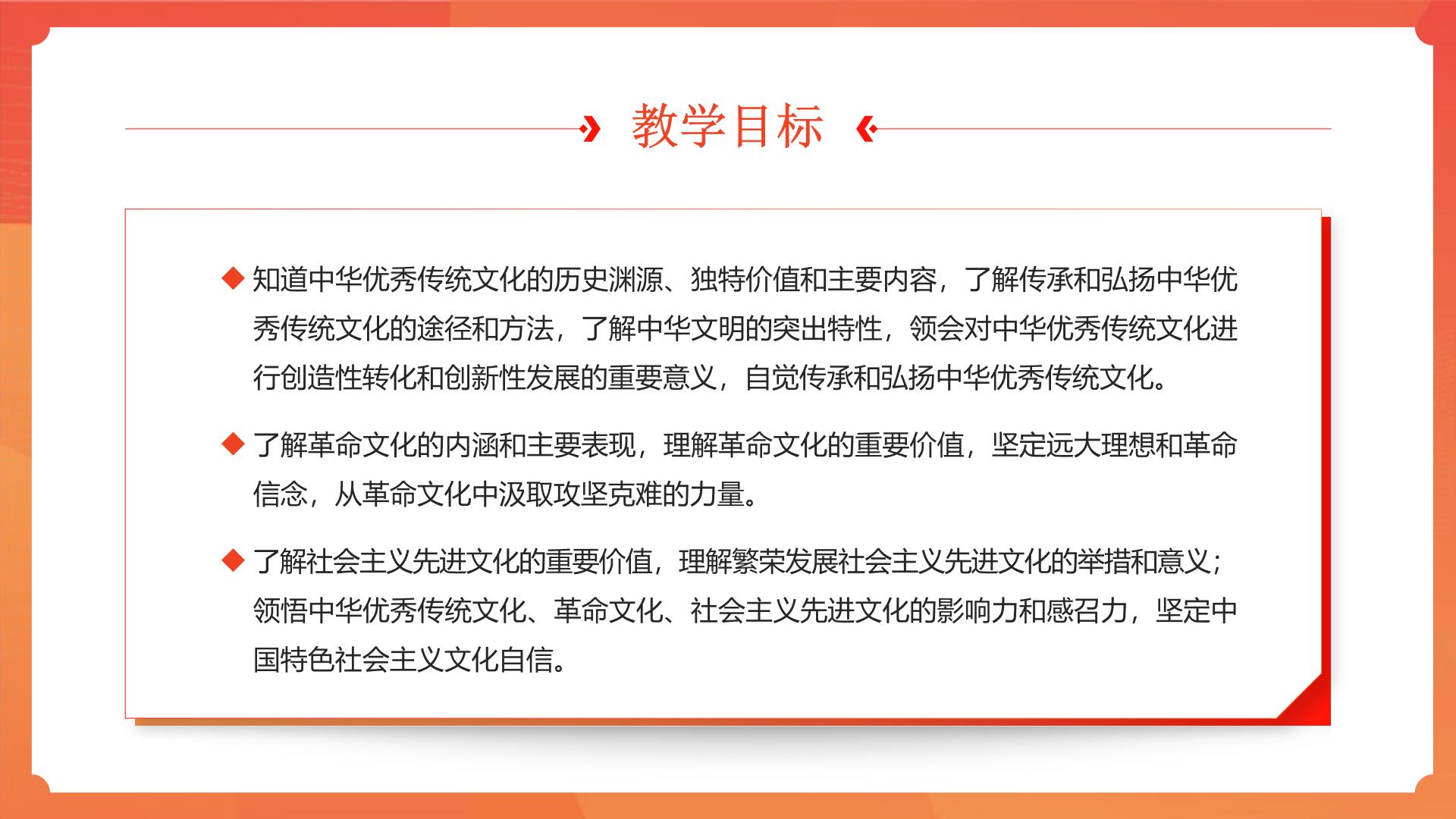 教学目标

◆ 知道中华优秀传统文化的历史渊源、独特价值和主要内容，了解传承和弘扬中华优秀传统文化的途径和方法，了解中华文明的突出特性，领会对中华优秀传统文化进行创造性转化和创新性发展的重要意义，自觉传承和弘扬中华优秀传统文化。

◆ 了解革命文化的内涵和主要表现，理解革命文化的重要价值，坚定远大理想和革命信念，从革命文化中汲取攻坚克难的力量。

◆ 了解社会主义先进文化的重要价值，理解繁荣发展社会主义先进文化的举措和意义；领悟中华优秀传统文化、革命文化、社会主义先进文化的影响力和感召力，坚定中国特色社会主义文化自信。